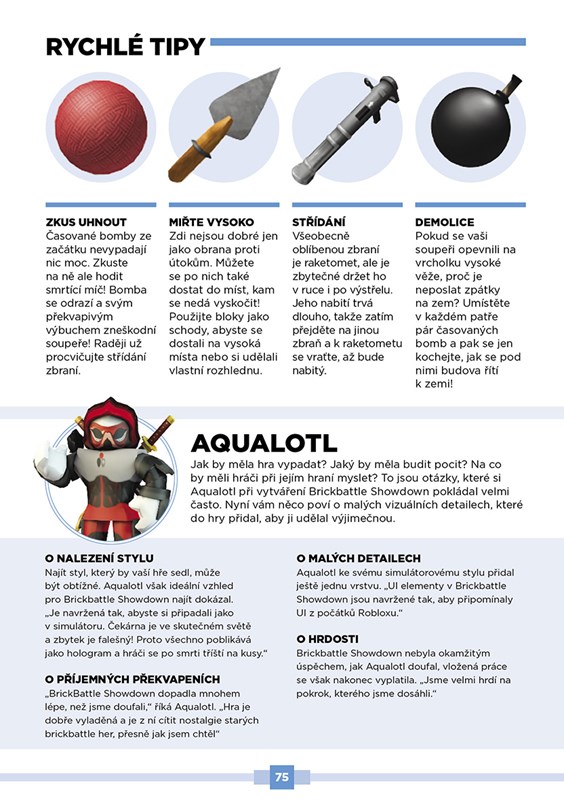 RYCHLÉ TIPY

ZKUS UHNOUT
Časované bomby ze začátku nevypadají nic moc. Zkuste na ně ale hodit smrtící míč! Bomba se odrazí a svým překvapivým výbuchem zneškodní soupeře! Raději už procvičujte střídání zbraní.

MIŘTE VYSOKO
Zdi nejsou dobré jen jako obrana proti útokům. Můžete se po nich také dostat do míst, kam se nedá vyskočit! Použijte bloky jako schody, abyste se dostali na vysoká místa nebo si udělali vlastní rozhlednu.

STŘÍDÁNÍ
Všeobecně oblíbenou zbraní je raketomet, ale je zbytečné držet ho v ruce i po výstřelu. Jeho nabití trvá dlouho, takže zatím přejděte na jinou zbraň a k raketometu se vraťte, až bude nabitý.

DEMOLICE
Pokud se vaši soupeři opevnili na vrcholku vysoké věže, proč je neposlat zpátky na zem? Umístěte v každém patře pár časovaných bomb a pak se jen kochejte, jak se pod nimi budova řítí k zemi!

AQUALOTL
Jak by měla hra vypadat? Jaký by měla budit pocit? Na co by měli hráči při jejím hraní myslet? To jsou otázky, které si Aqualotl při vytváření Brickbattle Showdown pokládal velmi často. Nyní vám něco poví o malých vizuálních detailech, které do hry přidal, aby ji udělal výjimečnou.

O NALEZENÍ STYLU
Najít styl, který by vaší hře sedl, může být obtížné. Aqualotl však ideální vzhled pro Brickbattle Showdown najít dokázal. „Je navržená tak, abyste si připadali jako v simulátoru. Čekárna je ve skutečném světě a zbytek je falešný! Proto všechno poblikává jako hologram a hráči se po smrti tříští na kusy."

O PŘÍJEMNÝCH PŘEKVAPENÍCH
„BrickBattle Showdown dopadla mnohem lépe, než jsme doufali," říká Aqualotl. „Hra je dobře vyladěná a je z ní cítit nostalgie starých brickbattle her, přesně jak jsem chtěl"

O MALÝCH DETAILECH
Aqualotl ke svému simulátorovému stylu přidal ještě jednu vrstvu. „UI elementy v Brickbattle Showdown jsou navržené tak, aby připomínaly UI z počátků Robloxu."

O HRDOSTI
Brickbattle Showdown nebyla okamžitým úspěchem, jak Aqualotl doufal, vložená práce se však nakonec vyplatila. „Jsme velmi hrdí na pokrok, kterého jsme dosáhli."

75